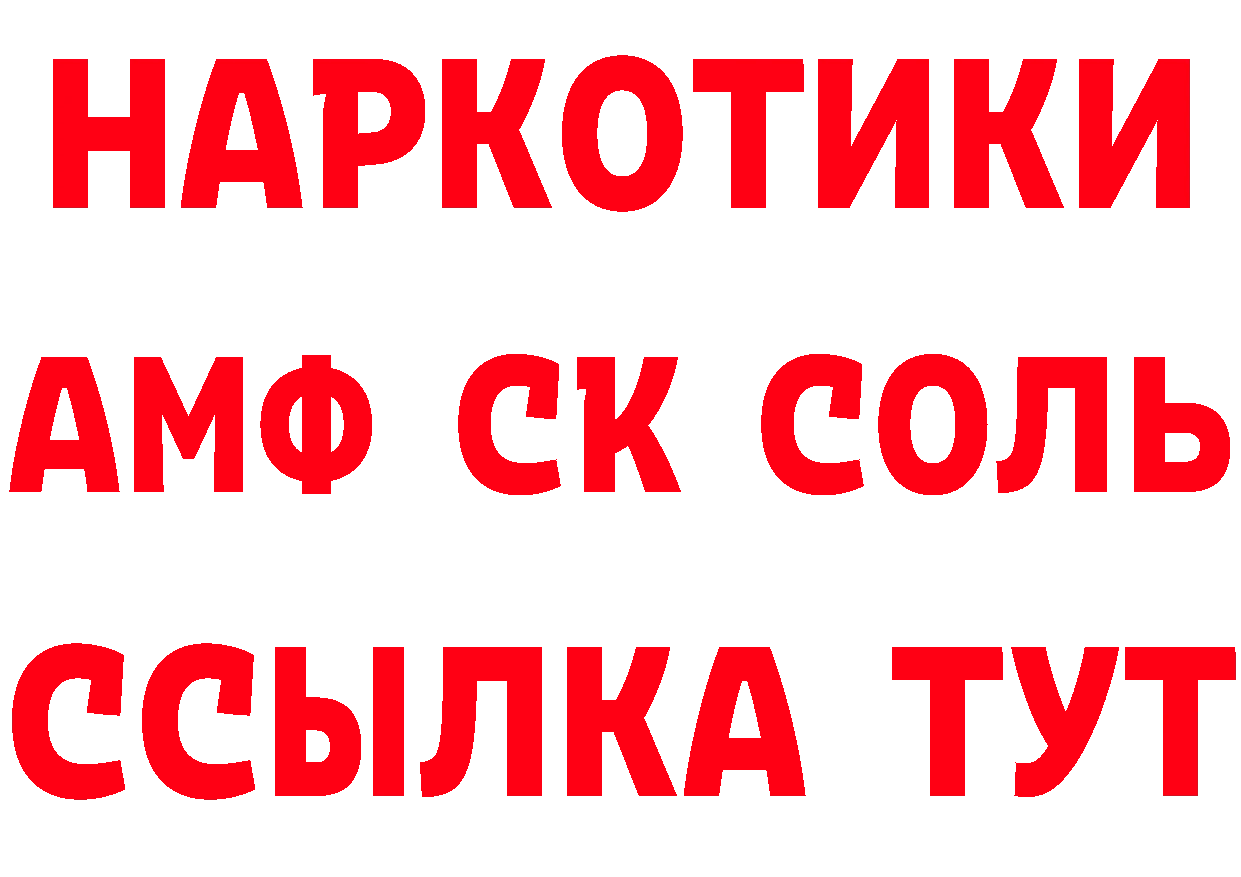 НАРКОТИКИ

АМФ СК СОЛЬ

ССЫЛКА ТУТ